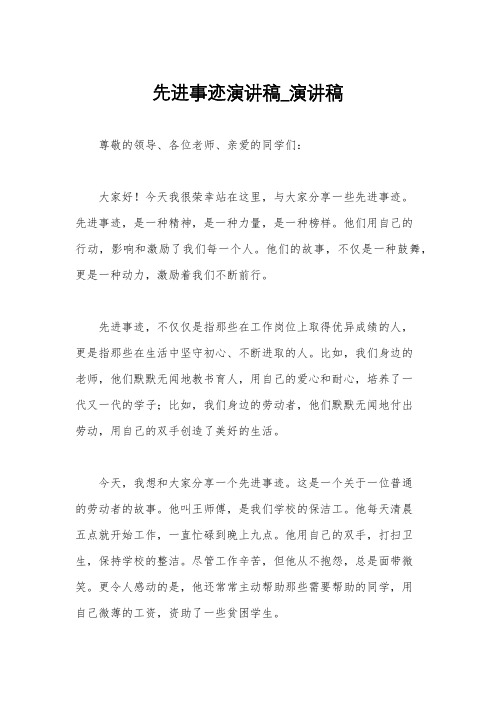 先进事迹演讲稿_演讲稿

尊敬的领导、各位老师、亲爱的同学们：

大家好！今天我很荣幸站在这里，与大家分享一些先进事迹。先进事迹，是一种精神，是一种力量，是一种榜样。他们用自己的行动，影响和激励了我们每一个人。他们的故事，不仅是一种鼓舞，更是一种动力，激励着我们不断前行。

先进事迹，不仅仅是指那些在工作岗位上取得优异成绩的人，更是指那些在生活中坚守初心、不断进取的人。比如，我们身边的老师，他们默默无闻地教书育人，用自己的爱心和耐心，培养了一代又一代的学子；比如，我们身边的劳动者，他们默默无闻地付出劳动，用自己的双手创造了美好的生活。

今天，我想和大家分享一个先进事迹。这是一个关于一位普通的劳动者的故事。他叫王师傅，是我们学校的保洁工。他每天清晨五点就开始工作，一直忙碌到晚上九点。他用自己的双手，打扫卫生，保持学校的整洁。尽管工作辛苦，但他从不抱怨，总是面带微笑。更令人感动的是，他还常常主动帮助那些需要帮助的同学，用自己微薄的工资，资助了一些贫困学生。